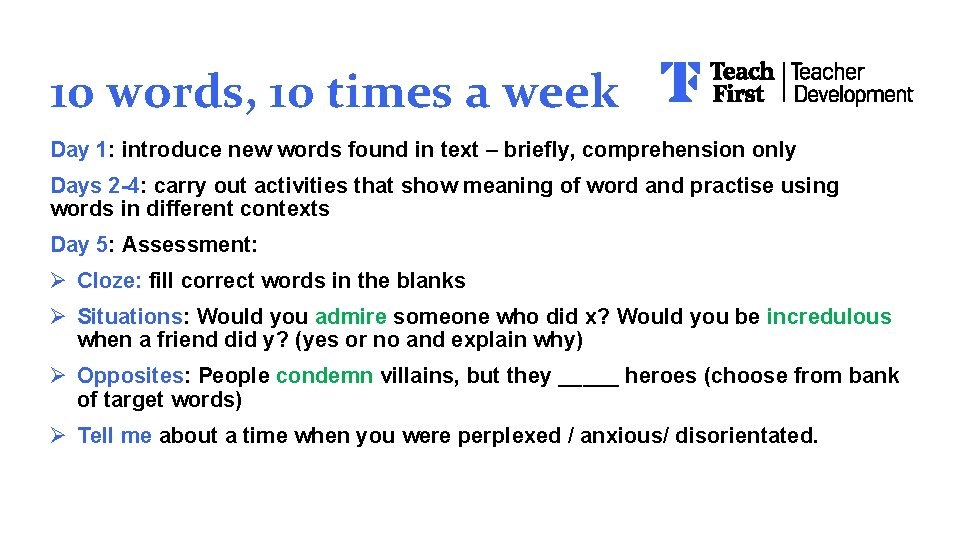 10 words, 10 times a week

Teach First | Teacher Development

Day 1: introduce new words found in text – briefly, comprehension only

Days 2-4: carry out activities that show meaning of word and practise using words in different contexts

Day 5: Assessment:

➢ Cloze: fill correct words in the blanks

➢ Situations: Would you admire someone who did x? Would you be incredulous when a friend did y? (yes or no and explain why)

➢ Opposites: People condemn villains, but they _____ heroes (choose from bank of target words)

➢ Tell me about a time when you were perplexed / anxious/ disorientated.